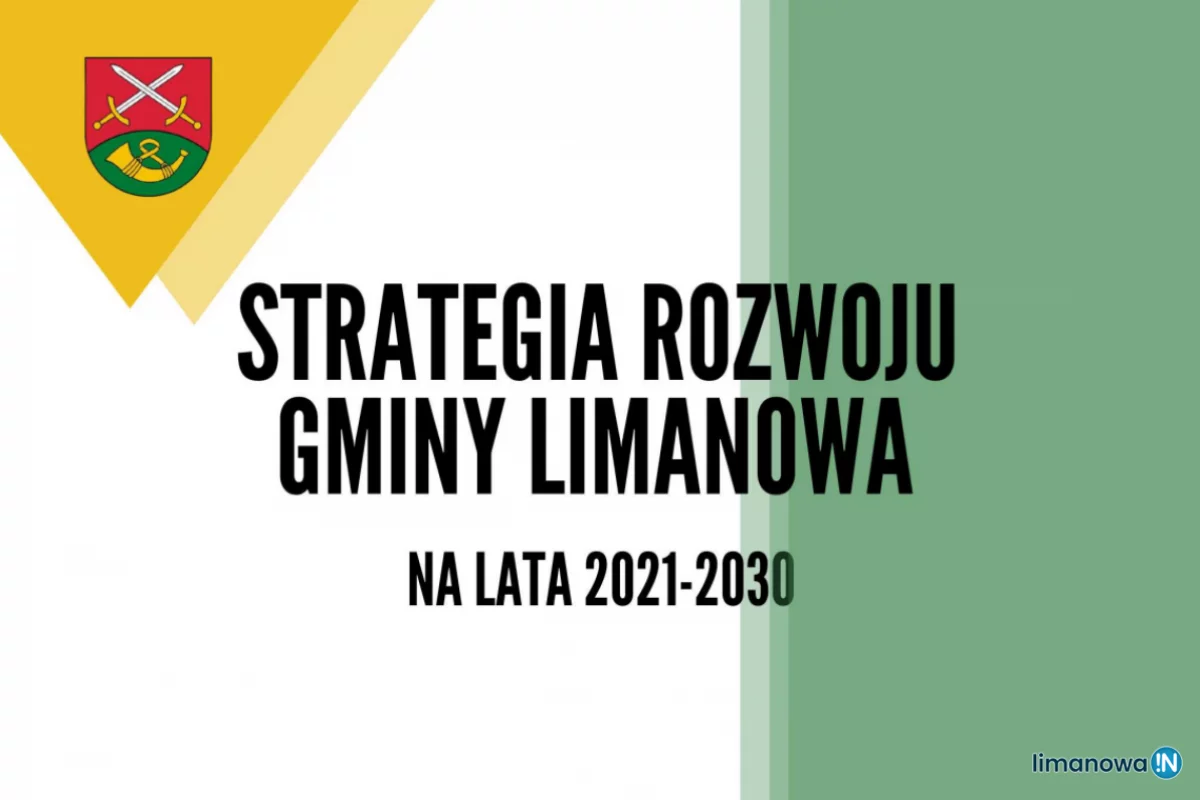 STRATEGIA ROZWOJU GMINY LIMANOWA

NA LATA 2021-2030

limanowa IN